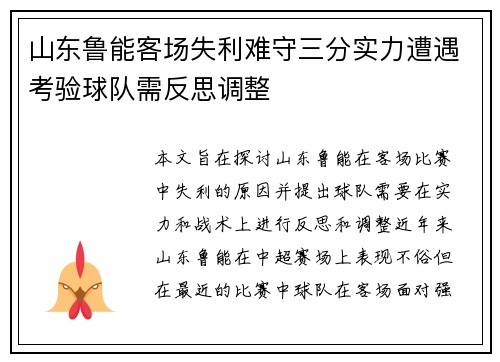 山东鲁能客场失利难守三分实力遭遇考验球队需反思调整

本文旨在探讨山东鲁能在客场比赛中失利的原因并提出球队需要在实力和战术上进行反思和调整近年来山东鲁能在中超赛场上表现不俗但在最近的比赛中球队在客场面对强